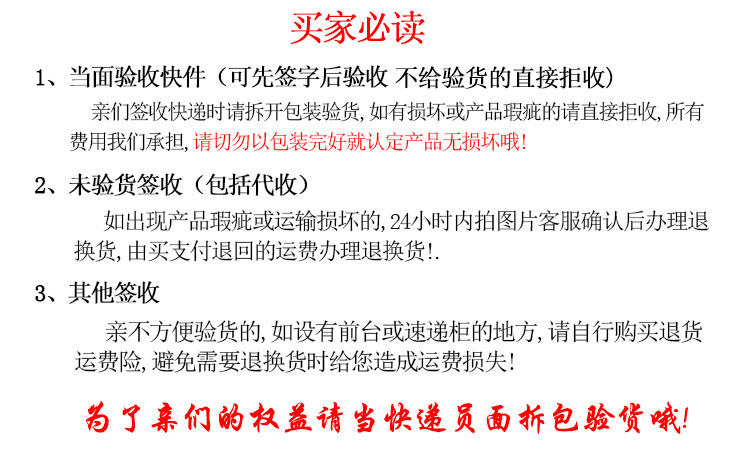 买家必读

1、当面验收快件（可先签字后验收 不给验货的直接拒收）

亲们签收快递时请拆开包装验货,如有损坏或产品瑕疵的请直接拒收,所有费用我们承担,请切勿以包装完好就认定产品无损坏哦!

2、未验货签收（包括代收）

如出现产品瑕疵或运输损坏的,24小时内拍图片客服确认后办理退换货,由买支付退回的运费办理退换货!.

3、其他签收

亲不方便验货的,如设有前台或速递柜的地方,请自行购买退货运费险,避免需要退换货时给您造成运费损失!

为了亲们的权益请当快递员面拆包验货哦!